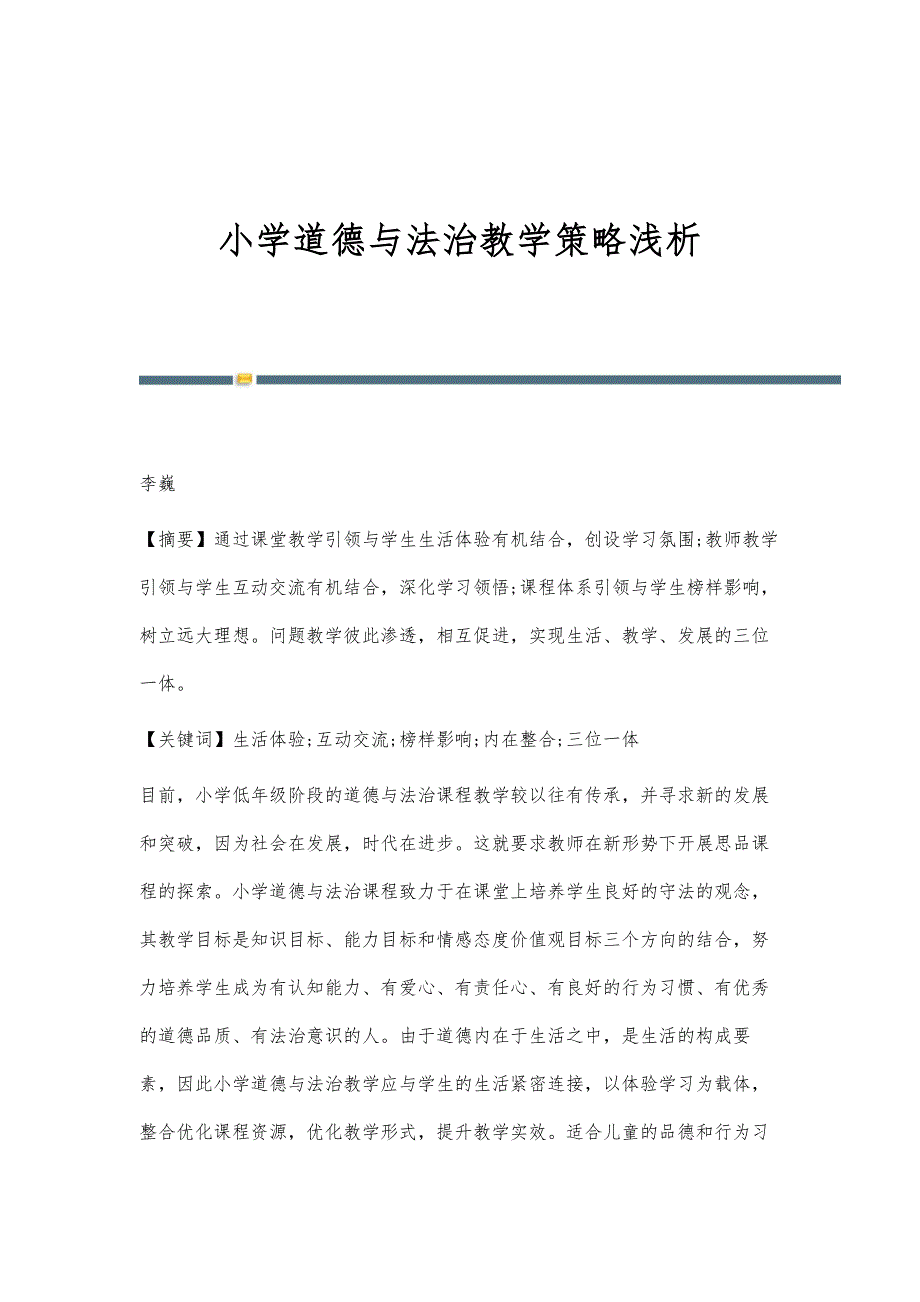 小学道德与法治教学策略浅析

李巍

【摘要】通过课堂教学引领与学生生活体验有机结合，创设学习氛围;教师教学引领与学生互动交流有机结合，深化学习领悟;课程体系引领与学生榜样影响，树立远大理想。问题教学彼此渗透，相互促进，实现生活、教学、发展的三位一体。

【关键词】生活体验;互动交流;榜样影响;内在整合;三位一体

目前，小学低年级阶段的道德与法治课程教学较以往有传承，并寻求新的发展和突破，因为社会在发展，时代在进步。这就要求教师在新形势下开展思品课程的探索。小学道德与法治课程致力于在课堂上培养学生良好的守法的观念，其教学目标是知识目标、能力目标和情感态度价值观目标三个方向的结合，努力培养学生成为有认知能力、有爱心、有责任心、有良好的行为习惯、有优秀的道德品质、有法治意识的人。由于道德内在于生活之中，是生活的构成要素，因此小学道德与法治教学应与学生的生活紧密连接，以体验学习为载体，整合优化课程资源，优化教学形式，提升教学实效。适合儿童的品德和行为习